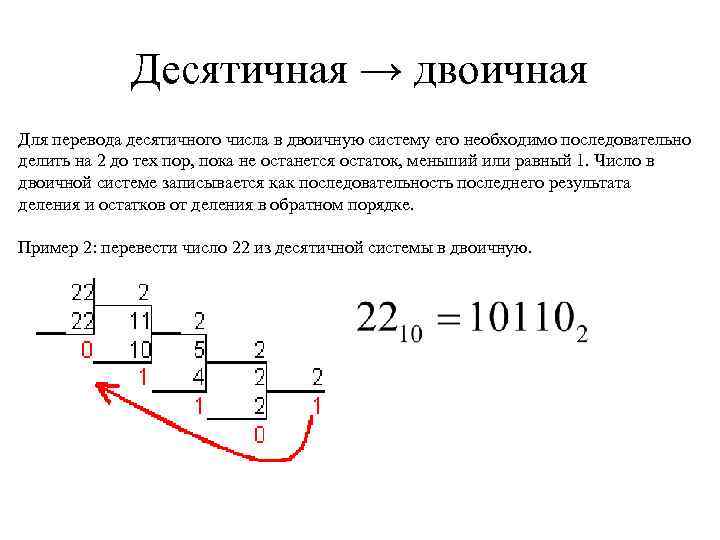 Десятичная → двоичная

Для перевода десятичного числа в двоичную систему его необходимо последовательно делить на 2 до тех пор, пока не останется остаток, меньший или равный 1. Число в двоичной системе записывается как последовательность последнего результата деления и остатков от деления в обратном порядке.

Пример 2: перевести число 22 из десятичной системы в двоичную.

22 2
22 11 2
0 10 5 2
1 4 2 2
1 2 1
0

$22_{10} = 10110_2$